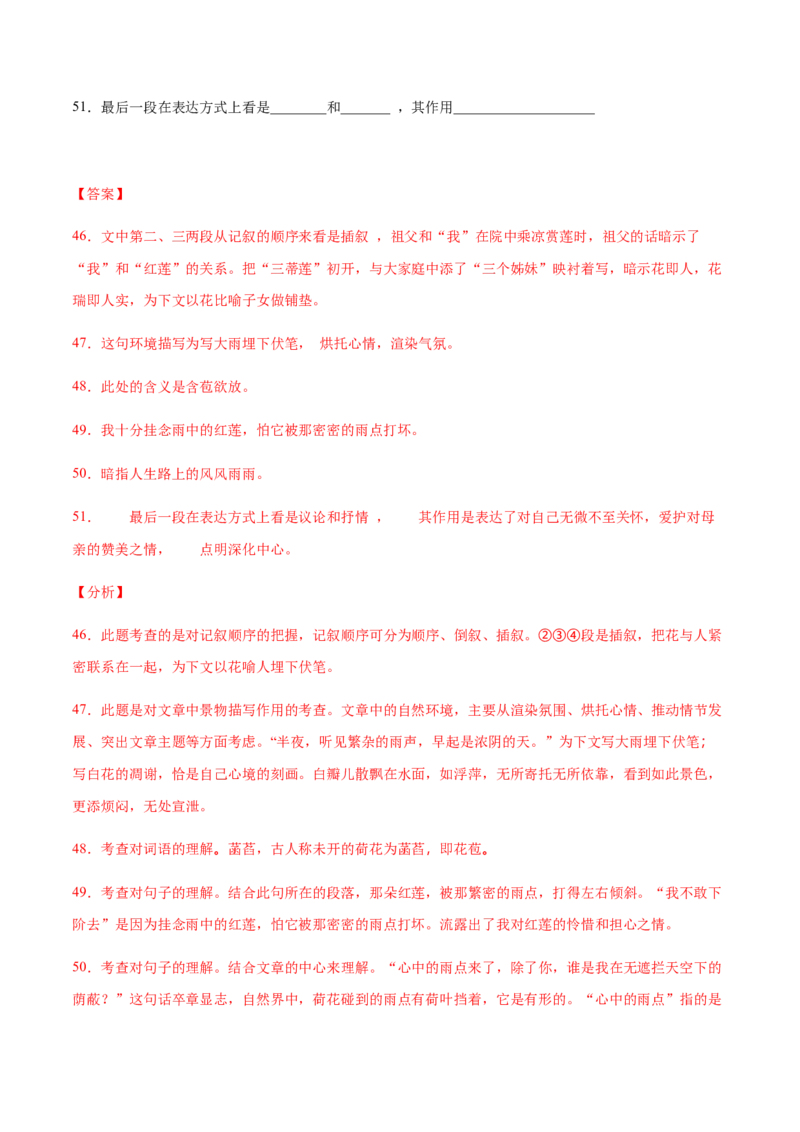 51．最后一段在表达方式上看是________和_______ ，其作用____________________

【答案】

46．文中第二、三两段从记叙的顺序来看是插叙 ，祖父和“我”在院中乘凉赏莲时，祖父的话暗示了“我”和“红莲”的关系。把“三蒂莲”初开，与大家庭中添了“三个姊妹”映衬着写，暗示花即人，花瑞即人实，为下文以花比喻子女做铺垫。

47．这句环境描写为写大雨埋下伏笔， 烘托心情，渲染气氛。

48．此处的含义是含苞欲放。

49．我十分挂念雨中的红莲，怕它被那密密的雨点打坏。

50．暗指人生路上的风风雨雨。

51． 最后一段在表达方式上看是议论和抒情 ， 其作用是表达了对自己无微不至关怀，爱护对母亲的赞美之情， 点明深化中心。

【分析】

46．此题考查的是对记叙顺序的把握，记叙顺序可分为顺序、倒叙、插叙。②③④段是插叙，把花与人紧密联系在一起，为下文以花喻人埋下伏笔。

47．此题是对文章中景物描写作用的考查。文章中的自然环境，主要从渲染氛围、烘托心情、推动情节发展、突出文章主题等方面考虑。“半夜，听见繁杂的雨声，早起是浓阴的天。”为下文写大雨埋下伏笔；写白花的凋谢，恰是自己心境的刻画。白瓣儿散飘在水面，如浮萍，无所寄托无所依靠，看到如此景色，更添烦闷，无处宣泄。

48．考查对词语的理解。菡萏，古人称未开的荷花为菡萏，即花苞。

49．考查对句子的理解。结合此句所在的段落，那朵红莲，被那繁密的雨点，打得左右倾斜。“我不敢下阶去”是因为挂念雨中的红莲，怕它被那密密的雨点打坏。流露出了我对红莲的怜惜和担心之情。

50．考查对句子的理解。结合文章的中心来理解。“心中的雨点来了，除了你，谁是我在无遮拦天空下的荫蔽？”这句话卒章显志，自然界中，荷花碰到的雨点有荷叶挡着，它是有形的。“心中的雨点”指的是